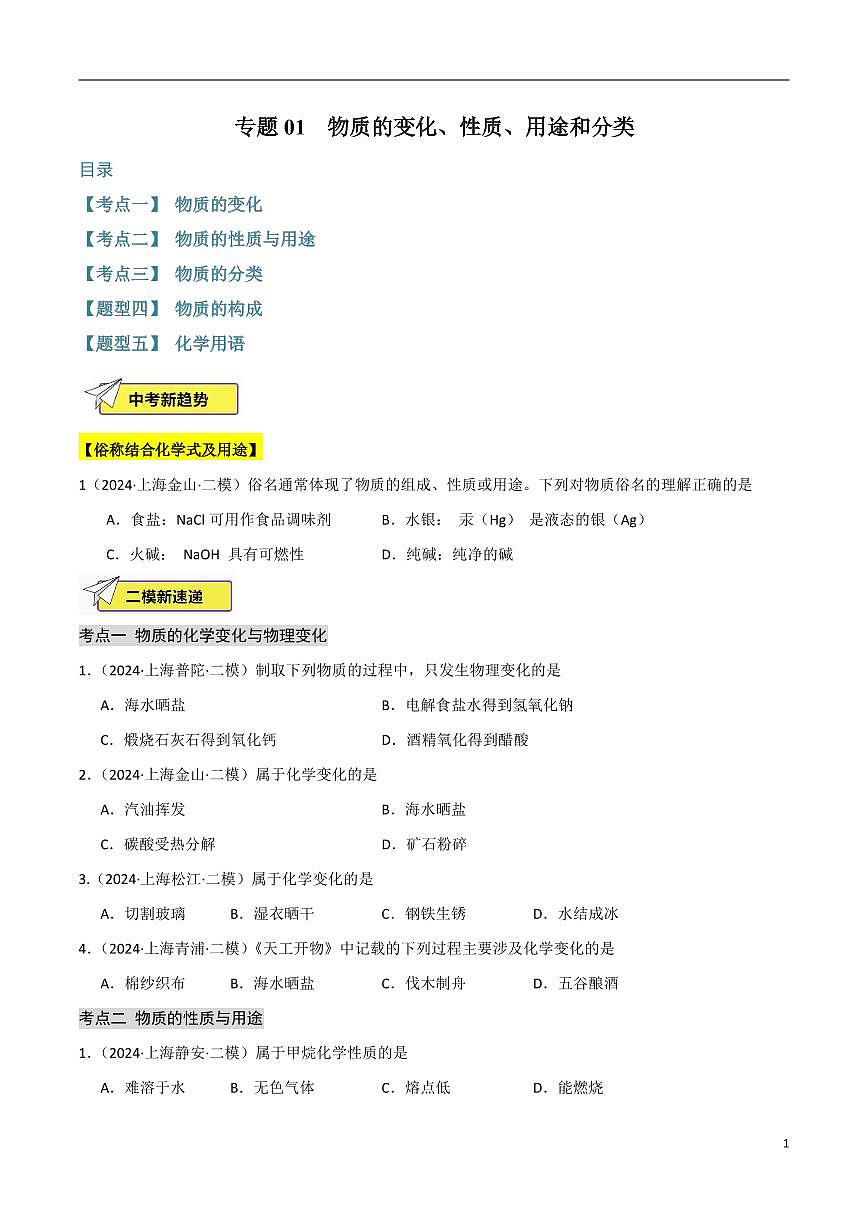 专题 01　物质的变化、性质、用途和分类

目录

【考点一】 物质的变化

【考点二】 物质的性质与用途

【考点三】 物质的分类

【题型四】 物质的构成

【题型五】 化学用语

中考新趋势

【俗称结合化学式及用途】

1（2024·上海金山·二模）俗名通常体现了物质的组成、性质或用途。下列对物质俗名的理解正确的是

A．食盐：NaCl 可用作食品调味剂　　B．水银： 汞（Hg） 是液态的银（Ag）

C．火碱： NaOH 具有可燃性　　D．纯碱：纯净的碱

二模新速递

考点一 物质的化学变化与物理变化

1.（2024·上海普陀·二模）制取下列物质的过程中，只发生物理变化的是

A．海水晒盐　　B．电解食盐水得到氢氧化钠

C．煅烧石灰石得到氧化钙　　D．酒精氧化得到醋酸

2.（2024·上海金山·二模）属于化学变化的是

A．汽油挥发　　B．海水晒盐

C．碳酸受热分解　　D．矿石粉碎

3.（2024·上海松江·二模）属于化学变化的是

A．切割玻璃　B．湿衣晒干　C．钢铁生锈　D．水结成冰

4.（2024·上海青浦·二模）《天工开物》中记载的下列过程主要涉及化学变化的是

A．棉纱织布　B．海水晒盐　C．伐木制舟　D．五谷酿酒

考点二 物质的性质与用途

1.（2024·上海静安·二模）属于甲烷化学性质的是

A．难溶于水　B．无色气体　C．熔点低　D．能燃烧

1